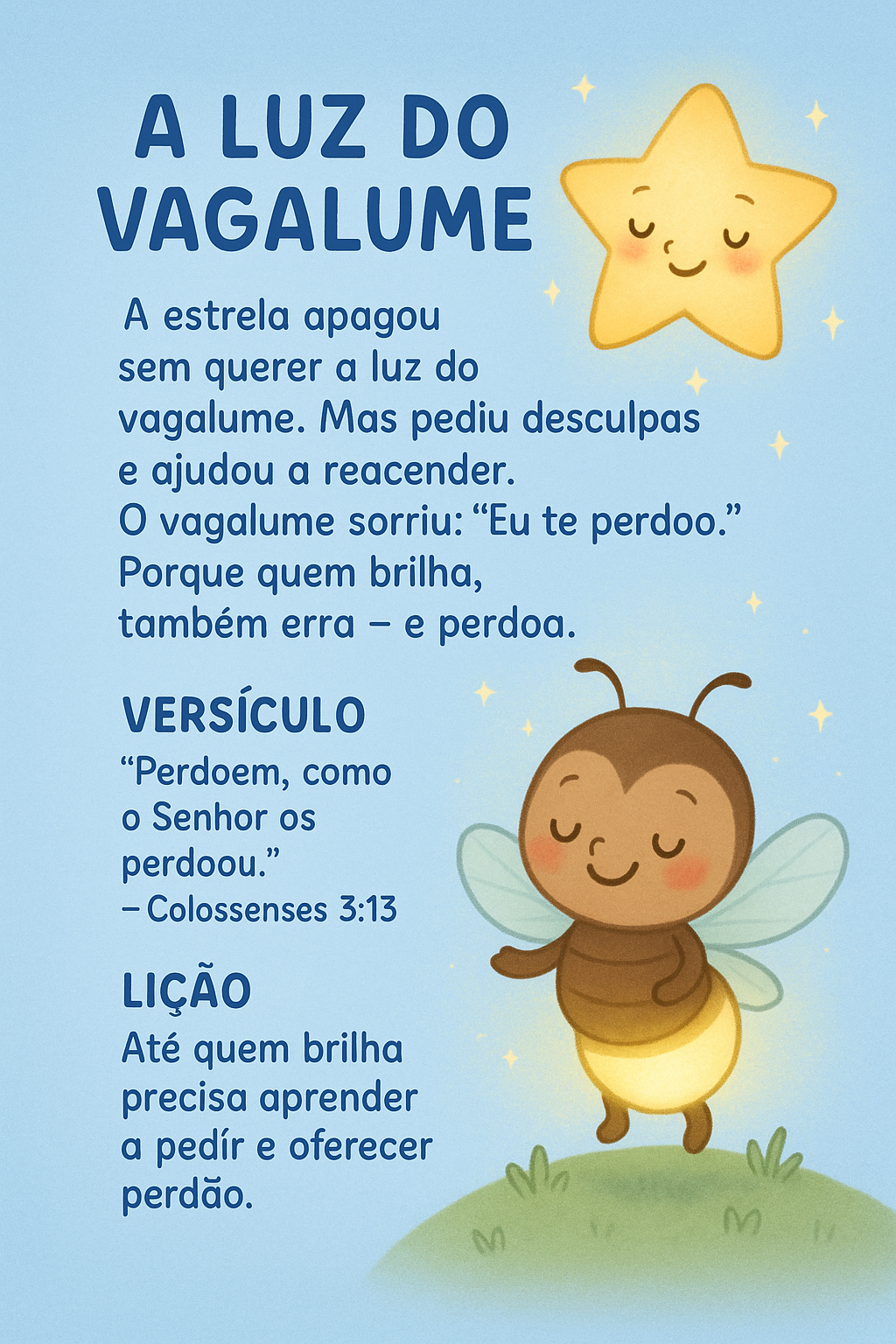 A LUZ DO VAGALUME

A estrela apagou sem querer a luz do vagalume. Mas pediu desculpas e ajudou a reacender. O vagalume sorriu: “Eu te perdoo.” Porque quem brilha, também erra – e perdoa.

VERSÍCULO
“Perdoem, como o Senhor os perdoou.”
– Colossenses 3:13

LIÇÃO
Até quem brilha precisa aprender a pedír e oferecer perdão.